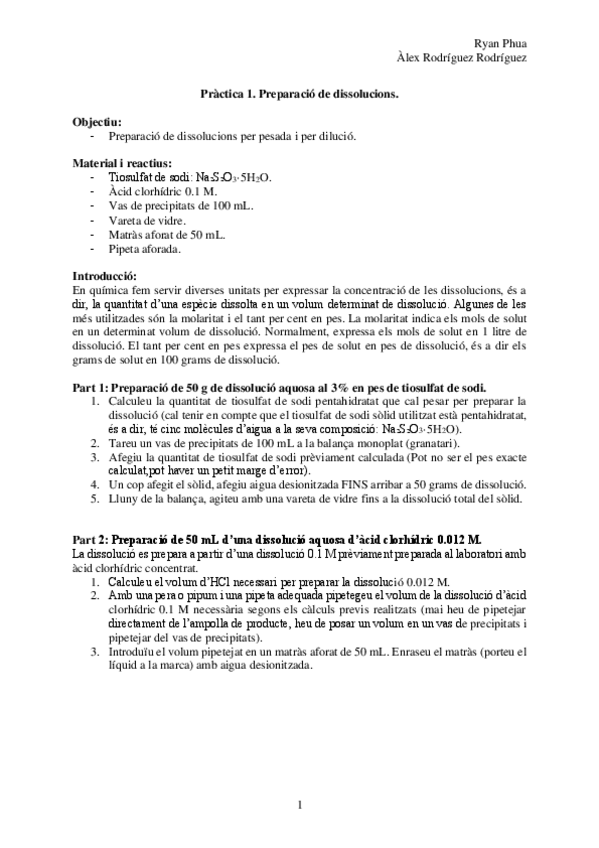 Ryan Phua
Àlex Rodríguez Rodríguez

Pràctica 1. Preparació de dissolucions.

Objectiu:
- Preparació de dissolucions per pesada i per dilució.

Material i reactius:
- Tiosulfat de sodi: $Na_2S_2O_3 \cdot 5H_2O$.
- Àcid clorhídric 0.1 M.
- Vas de precipitats de 100 mL.
- Vareta de vidre.
- Matràs aforat de 50 mL.
- Pipeta aforada.

Introducció:
En química fem servir diverses unitats per expressar la concentració de les dissolucions, és a dir, la quantitat d'una espècie dissolta en un volum determinat de dissolució. Algunes de les més utilitzades són la molaritat i el tant per cent en pes. La molaritat indica els mols de solut en un determinat volum de dissolució. Normalment, expressa els mols de solut en 1 litre de dissolució. El tant per cent en pes expressa el pes de solut en pes de dissolució, és a dir els grams de solut en 100 grams de dissolució.

Part 1: Preparació de 50 g de dissolució aquosa al 3% en pes de tiosulfat de sodi.
1. Calculeu la quantitat de tiosulfat de sodi pentahidratat que cal pesar per preparar la dissolució (cal tenir en compte que el tiosulfat de sodi sòlid utilitzat està pentahidratat, és a dir, té cinc molècules d'aigua a la seva composició: $Na_2S_2O_3 \cdot 5H_2O$).
2. Tareu un vas de precipitats de 100 mL a la balança monoplat (granatari).
3. Afegiu la quantitat de tiosulfat de sodi prèviament calculada (Pot no ser el pes exacte calculat,pot haver un petit marge d'error).
4. Un cop afegit el sòlid, afegiu aigua desionitzada FINS arribar a 50 grams de dissolució.
5. Lluny de la balança, agiteu amb una vareta de vidre fins a la dissolució total del sòlid.

Part 2: Preparació de 50 mL d'una dissolució aquosa d'àcid clorhídric 0.012 M.
La dissolució es prepara a partir d'una dissolució 0.1 M prèviament preparada al laboratori amb àcid clorhídric concentrat.
1. Calculeu el volum d'HCl necessari per preparar la dissolució 0.012 M.
2. Amb una pera o pipum i una pipeta adequada pipetegeu el volum de la dissolució d'àcid clorhídric 0.1 M necessària segons els càlculs previs realitzats (mai heu de pipetejar directament de l'ampolla de producte, heu de posar un volum en un vas de precipitats i pipetejar del vas de precipitats).
3. Introduïu el volum pipetejat en un matràs aforat de 50 mL. Enraseu el matràs (porteu el líquid a la marca) amb aigua desionitzada.

1